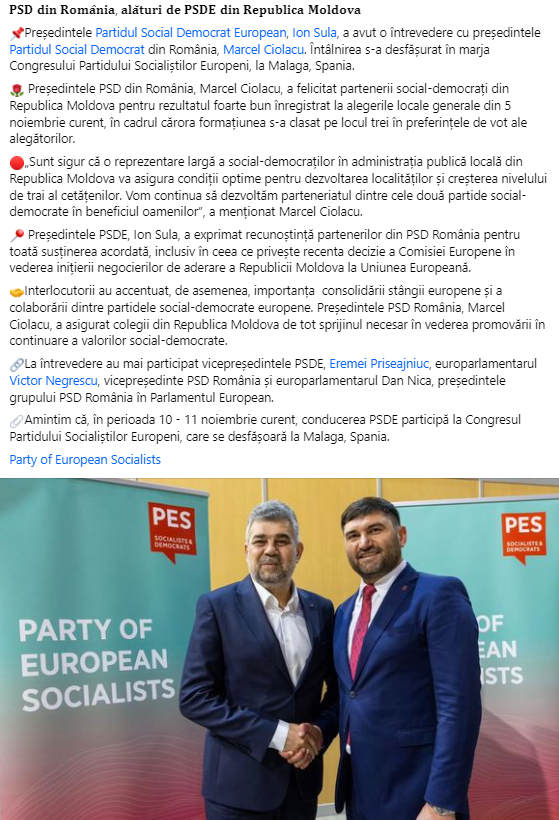 PSD din România, alături de PSDE din Republica Moldova

📌Președintele Partidul Social Democrat European, Ion Sula, a avut o întrevedere cu președintele Partidul Social Democrat din România, Marcel Ciolacu. Întâlnirea s-a desfășurat în marja Congresului Partidului Socialiștilor Europeni, la Malaga, Spania.

🌹 Președintele PSD din România, Marcel Ciolacu, a felicitat partenerii social-democrați din Republica Moldova pentru rezultatul foarte bun înregistrat la alegerile locale generale din 5 noiembrie curent, în cadrul cărora formațiunea s-a clasat pe locul trei în preferințele de vot ale alegătorilor.

🔴„Sunt sigur că o reprezentare largă a social-democraților în administrația publică locală din Republica Moldova va asigura condiții optime pentru dezvoltarea localităților și creșterea nivelului de trai al cetățenilor. Vom continua să dezvoltăm parteneriatul dintre cele două partide social-democrate în beneficiul oamenilor", a menționat Marcel Ciolacu.

📍 Președintele PSDE, Ion Sula, a exprimat recunoștință partenerilor din PSD România pentru toată susținerea acordată, inclusiv în ceea ce privește recenta decizie a Comisiei Europene în vederea inițierii negocierilor de aderare a Republicii Moldova la Uniunea Europeană.

🤝Interlocutorii au accentuat, de asemenea, importanța consolidării stângii europene și a colaborării dintre partidele social-democrate europene. Președintele PSD România, Marcel Ciolacu, a asigurat colegii din Republica Moldova de tot sprijinul necesar în vederea promovării în continuare a valorilor social-democrate.

🔗La întrevedere au mai participat vicepreședintele PSDE, Eremei Priseajniuc, europarlamentarul Victor Negrescu, vicepreședinte PSD România și europarlamentarul Dan Nica, președintele grupului PSD România în Parlamentul European.

🔗Amintim că, în perioada 10 - 11 noiembrie curent, conducerea PSDE participă la Congresul Partidului Socialiștilor Europeni, care se desfășoară la Malaga, Spania.

Party of European Socialists

PES SOCIALISTS & DEMOCRATS

PARTY OF EUROPEAN SOCIALISTS

PES SOCIALISTS & DEMOCRATS

OF EAN ISTS